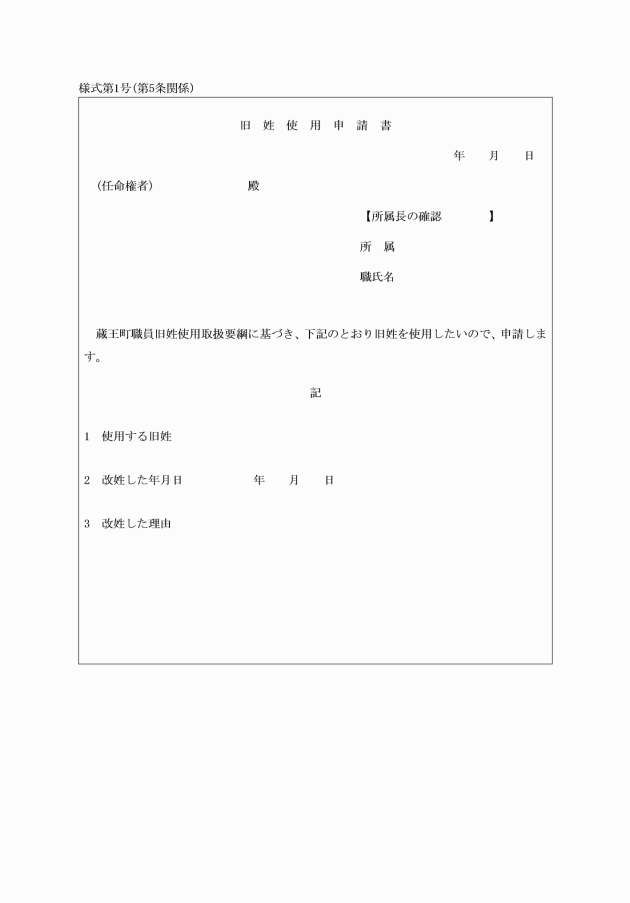 様式第1号(第5条関係)

旧 姓 使 用 申 請 書

年 月 日

(任命権者) 殿

【所属長の確認 】

所 属

職氏名

蔵王町職員旧姓使用取扱要綱に基づき、下記のとおり旧姓を使用したいので、申請します。

記

1 使用する旧姓

2 改姓した年月日 年 月 日

3 改姓した理由